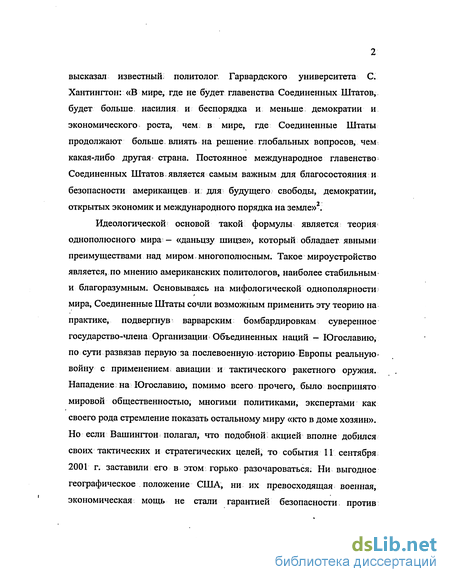 2

высказал известный политолог Гарвардского университета С. Хантингтон: «В мире, где не будет главенства Соединенных Штатов, будет больше насилия и беспорядка и меньше демократии и экономического роста, чем в мире, где Соединенные Штаты продолжают больше влиять на решение глобальных вопросов, чем какая-либо другая страна. Постоянное международное главенство Соединенных Штатов является самым важным для благосостояния и безопасности американцев и для будущего свободы, демократии, открытых экономик и международного порядка на земле»$^2$.

Идеологической основой такой формулы является теория однополюсного мира – «даньцзу шицзе», который обладает явными преимуществами над миром многополюсным. Такое мироустройство является, по мнению американских политологов, наиболее стабильным и благоразумным. Основываясь на мифологической однополярности мира, Соединенные Штаты сочли возможным применить эту теорию на практике, подвергнув варварским бомбардировкам суверенное государство-члена Организации Объединенных наций – Югославию, по сути развязав первую за послевоенную историю Европы реальную войну с применением авиации и тактического ракетного оружия. Нападение на Югославию, помимо всего прочего, было воспринято мировой общественностью, многими политиками, экспертами как своего рода стремление показать остальному миру «кто в доме хозяин». Но если Вашингтон полагал, что подобной акцией вполне добился своих тактических и стратегических целей, то события 11 сентября 2001 г. заставили его в этом горько разочароваться. Ни выгодное географическое положение США, ни их превосходящая военная, экономическая мощь не стали гарантией безопасности против

dsLib.net
библиотека диссертаций